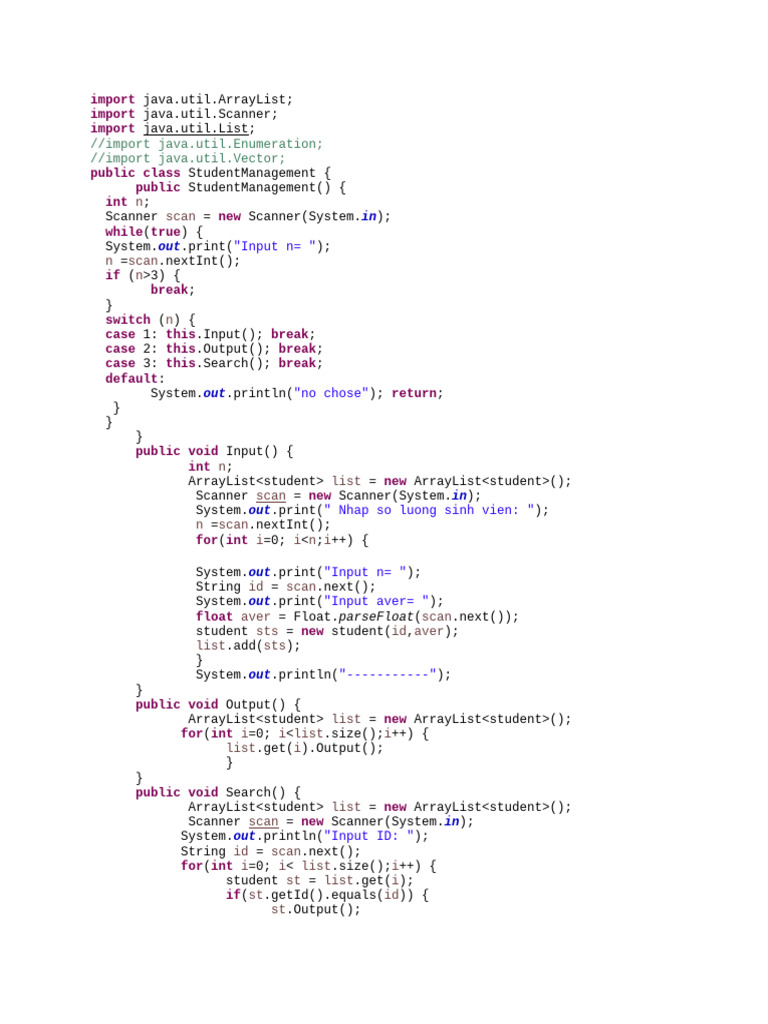 import java.util.ArrayList;
import java.util.Scanner;
import java.util.List;
//import java.util.Enumeration;
//import java.util.Vector;
public class StudentManagement {
      public StudentManagement() {
  int n;
  Scanner scan = new Scanner(System.in);
  while(true) {
  System.out.print("Input n= ");
  n =scan.nextInt();
  if (n>3) {
        break;
  }
  switch (n) {
  case 1: this.Input(); break;
  case 2: this.Output(); break;
  case 3: this.Search(); break;
  default:
        System.out.println("no chose"); return;
   }
  }
      }
      public void Input() {
             int n;
             ArrayList<student> list = new ArrayList<student>();
              Scanner scan = new Scanner(System.in);
              System.out.print(" Nhap so luong sinh vien: ");
              n =scan.nextInt();
              for(int i=0; i<n;i++) {

              System.out.print("Input n= ");
              String id = scan.next();
              System.out.print("Input aver= ");
              float aver = Float.parseFloat(scan.next());
              student sts = new student(id,aver);
              list.add(sts);
              }
              System.out.println("-----------");
      }
      public void Output() {
             ArrayList<student> list = new ArrayList<student>();
            for(int i=0; i<list.size();i++) {
                  list.get(i).Output();
                  }
      }
      public void Search() {
             ArrayList<student> list = new ArrayList<student>();
             Scanner scan = new Scanner(System.in);
            System.out.println("Input ID: ");
            String id = scan.next();
            for(int i=0; i< list.size();i++) {
                  student st = list.get(i);
                  if(st.getId().equals(id)) {
                        st.Output();